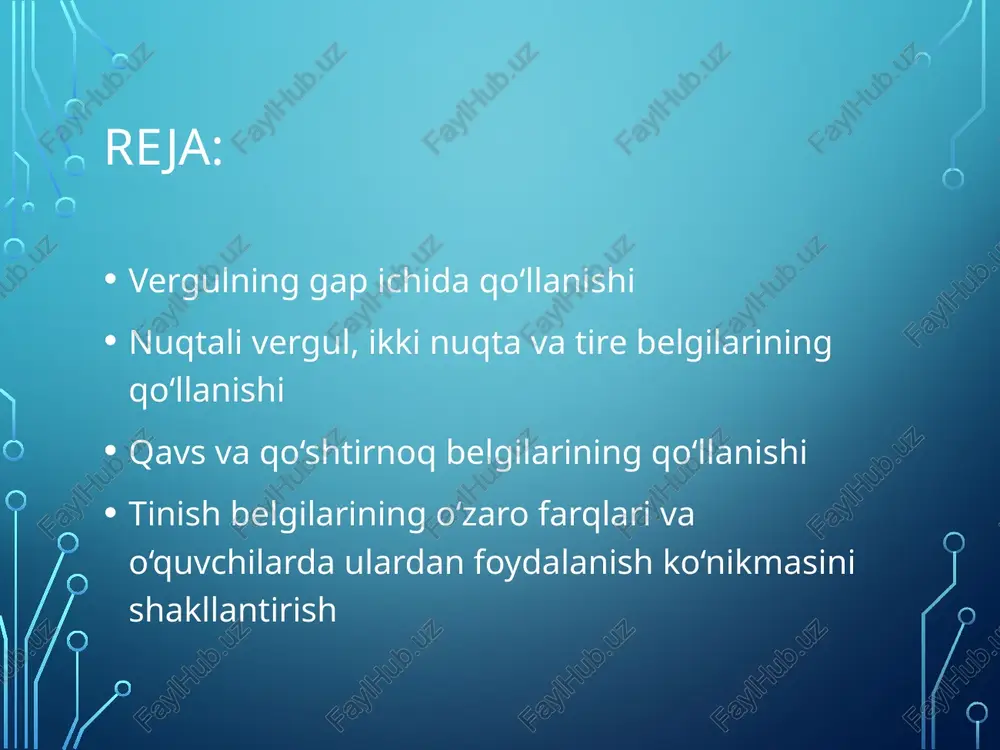 REJA:

• Vergulning gap ichida qo‘llanishi
• Nuqtali vergul, ikki nuqta va tire belgilarining qo‘llanishi
• Qavs va qo‘shtirnoq belgilarining qo‘llanishi
• Tinish belgilarining o‘zaro farqlari va o‘quvchilarda ulardan foydalanish ko‘nikmasini shakllantirish

FaylHub.uz